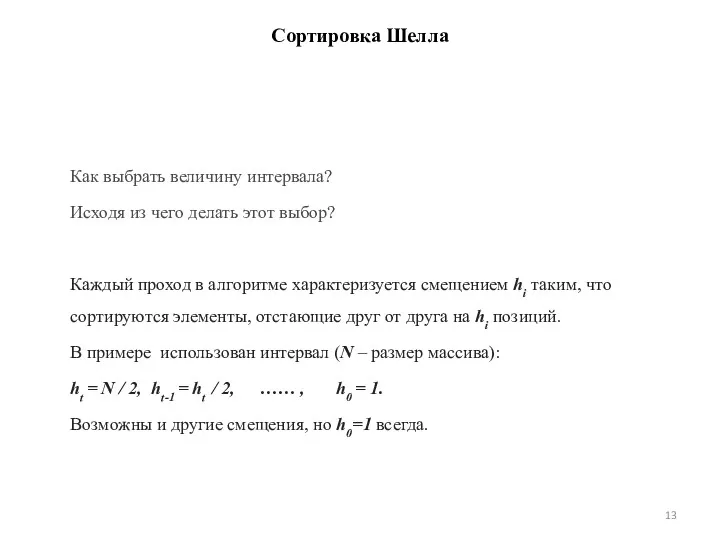 Сортировка Шелла

Как выбрать величину интервала?

Исходя из чего делать этот выбор?

Каждый проход в алгоритме характеризуется смещением $h_i$ таким, что сортируются элементы, отстающие друг от друга на $h_i$ позиций.

В примере использован интервал ($N$ – размер массива):

$h_t = N / 2$, $h_{t-1} = h_t / 2$, ...... , $h_0 = 1$.

Возможны и другие смещения, но $h_0=1$ всегда.

13